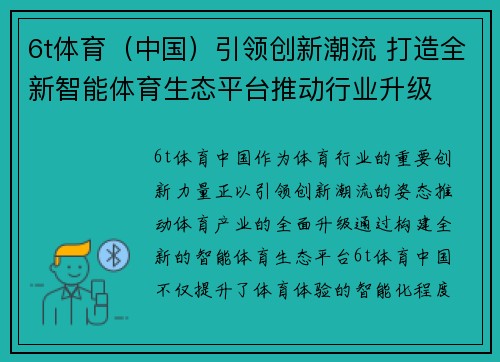 6t体育（中国）引领创新潮流 打造全新智能体育生态平台推动行业升级

6t体育中国作为体育行业的重要创新力量正以引领创新潮流的姿态推动体育产业的全面升级通过构建全新的智能体育生态平台6t体育中国不仅提升了体育体验的智能化程度